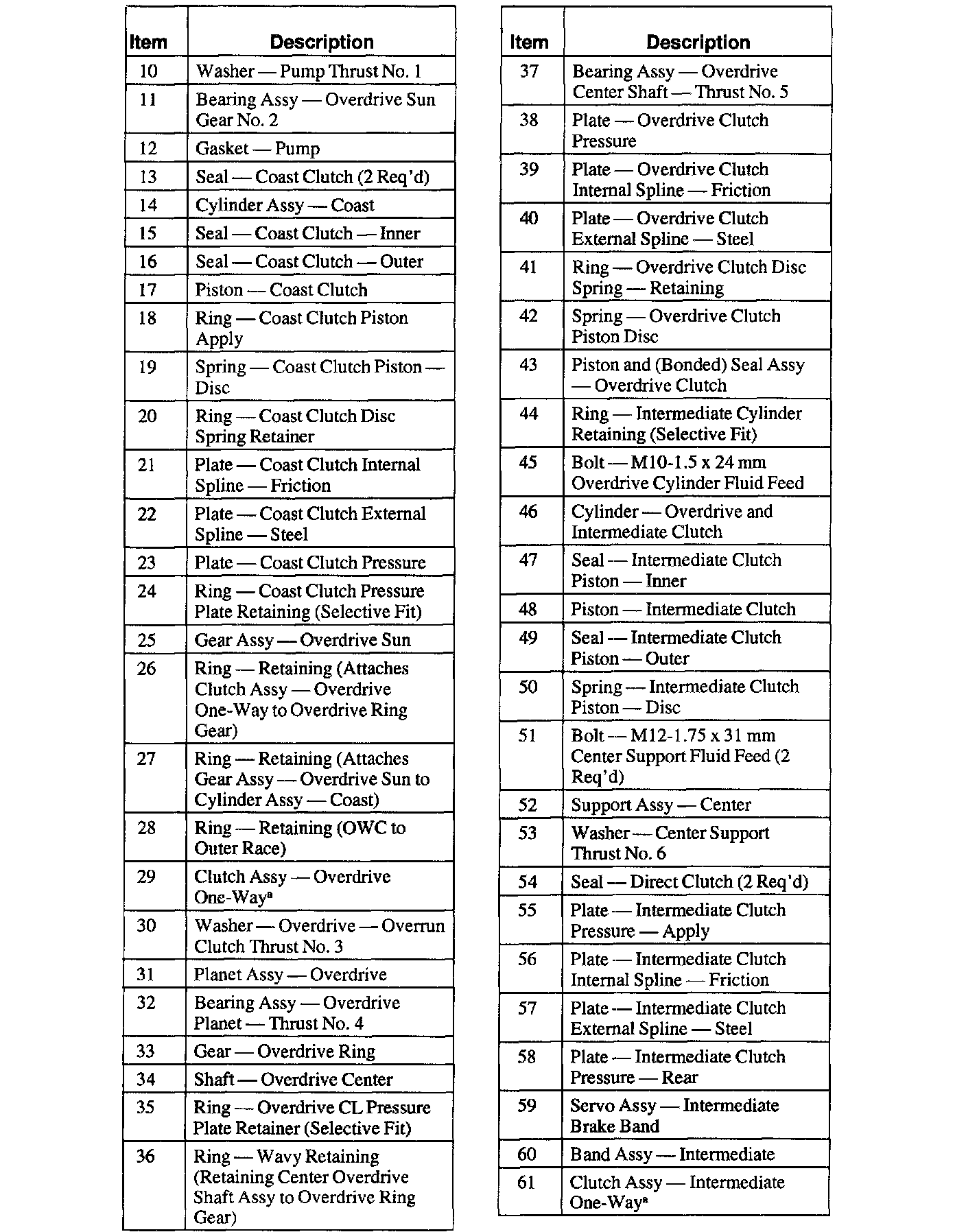 | Item | Description |
|---|---|
| 10 | Washer — Pump Thrust No. 1 |
| 11 | Bearing Assy — Overdrive Sun Gear No. 2 |
| 12 | Gasket — Pump |
| 13 | Seal — Coast Clutch (2 Req'd) |
| 14 | Cylinder Assy — Coast |
| 15 | Seal — Coast Clutch — Inner |
| 16 | Seal — Coast Clutch — Outer |
| 17 | Piston — Coast Clutch |
| 18 | Ring — Coast Clutch Piston Apply |
| 19 | Spring — Coast Clutch Piston — Disc |
| 20 | Ring — Coast Clutch Disc Spring Retainer |
| 21 | Plate — Coast Clutch Internal Spline — Friction |
| 22 | Plate — Coast Clutch External Spline — Steel |
| 23 | Plate — Coast Clutch Pressure |
| 24 | Ring — Coast Clutch Pressure Plate Retaining (Selective Fit) |
| 25 | Gear Assy — Overdrive Sun |
| 26 | Ring — Retaining (Attaches Clutch Assy — Overdrive One-Way to Overdrive Ring Gear) |
| 27 | Ring — Retaining (Attaches Gear Assy — Overdrive Sun to Cylinder Assy — Coast) |
| 28 | Ring — Retaining (OWC to Outer Race) |
| 29 | Clutch Assy — Overdrive One-Way$^a$ |
| 30 | Washer — Overdrive — Overrun Clutch Thrust No. 3 |
| 31 | Planet Assy — Overdrive |
| 32 | Bearing Assy — Overdrive Planet — Thrust No. 4 |
| 33 | Gear — Overdrive Ring |
| 34 | Shaft — Overdrive Center |
| 35 | Ring — Overdrive CL Pressure Plate Retainer (Selective Fit) |
| 36 | Ring — Wavy Retaining (Retaining Center Overdrive Shaft Assy to Overdrive Ring Gear) |

| Item | Description |
|---|---|
| 37 | Bearing Assy — Overdrive Center Shaft — Thrust No. 5 |
| 38 | Plate — Overdrive Clutch Pressure |
| 39 | Plate — Overdrive Clutch Internal Spline — Friction |
| 40 | Plate — Overdrive Clutch External Spline — Steel |
| 41 | Ring — Overdrive Clutch Disc Spring — Retaining |
| 42 | Spring — Overdrive Clutch Piston Disc |
| 43 | Piston and (Bonded) Seal Assy — Overdrive Clutch |
| 44 | Ring — Intermediate Cylinder Retaining (Selective Fit) |
| 45 | Bolt — M10-1.5 x 24 mm Overdrive Cylinder Fluid Feed |
| 46 | Cylinder — Overdrive and Intermediate Clutch |
| 47 | Seal — Intermediate Clutch Piston — Inner |
| 48 | Piston — Intermediate Clutch |
| 49 | Seal — Intermediate Clutch Piston — Outer |
| 50 | Spring — Intermediate Clutch Piston — Disc |
| 51 | Bolt — M12-1.75 x 31 mm Center Support Fluid Feed (2 Req'd) |
| 52 | Support Assy — Center |
| 53 | Washer — Center Support Thrust No. 6 |
| 54 | Seal — Direct Clutch (2 Req'd) |
| 55 | Plate — Intermediate Clutch Pressure — Apply |
| 56 | Plate — Intermediate Clutch Internal Spline — Friction |
| 57 | Plate — Intermediate Clutch External Spline — Steel |
| 58 | Plate — Intermediate Clutch Pressure — Rear |
| 59 | Servo Assy — Intermediate Brake Band |
| 60 | Band Assy — Intermediate |
| 61 | Clutch Assy — Intermediate One-Way$^a$ |